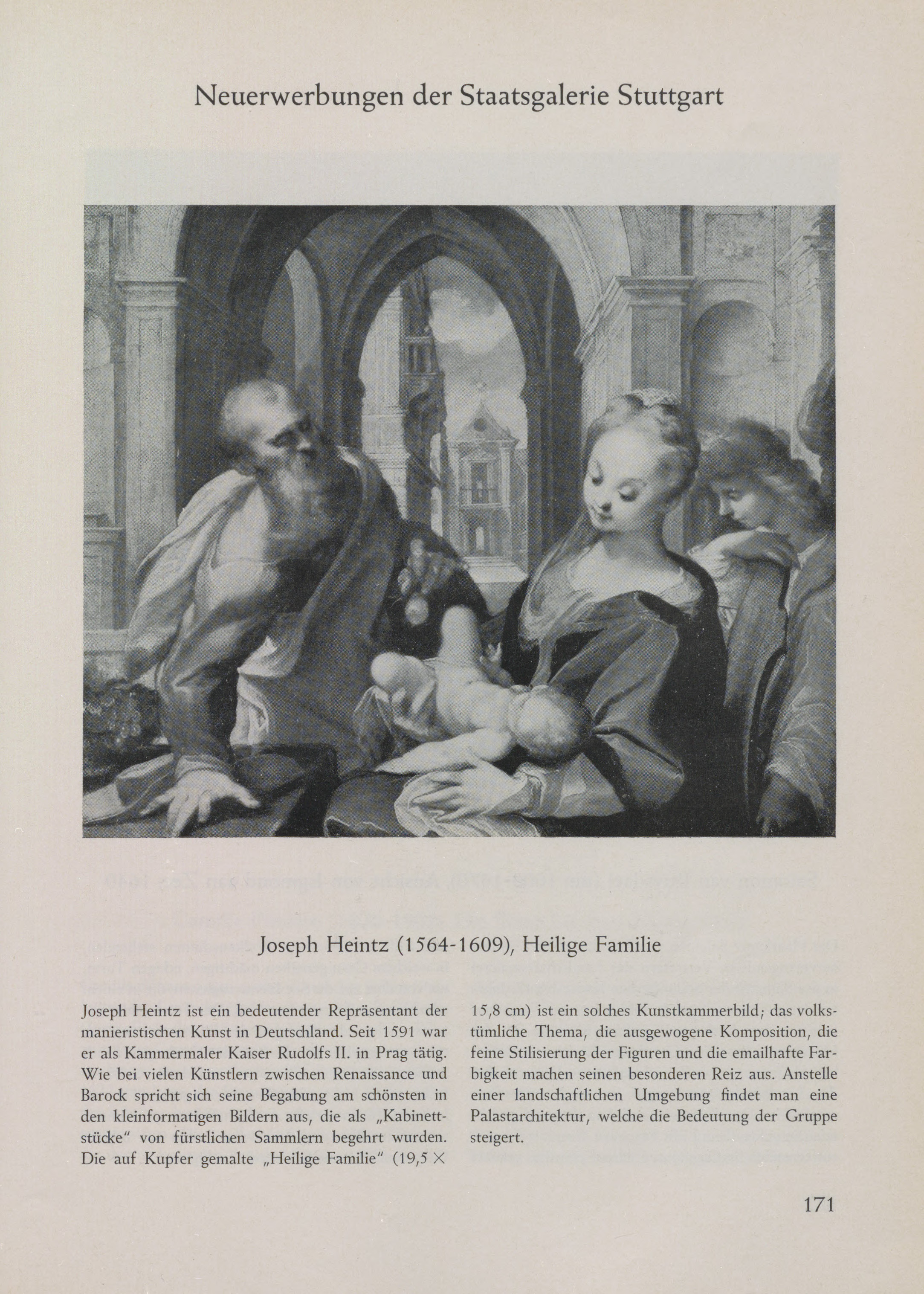 Neuerwerbungen der Staatsgalerie Stuttgart

Joseph Heintz (1564-1609), Heilige Familie

Joseph Heintz ist ein bedeutender Repräsentant der manieristischen Kunst in Deutschland. Seit 1591 war er als Kammermaler Kaiser Rudolfs II. in Prag tätig. Wie bei vielen Künstlern zwischen Renaissance und Barock spricht sich seine Begabung am schönsten in den kleinformatigen Bildern aus, die als „Kabinettstücke" von fürstlichen Sammlern begehrt wurden. Die auf Kupfer gemalte „Heilige Familie" (19,5 × 15,8 cm) ist ein solches Kunstkammerbild; das volkstümliche Thema, die ausgewogene Komposition, die feine Stilisierung der Figuren und die emailhafte Farbigkeit machen seinen besonderen Reiz aus. Anstelle einer landschaftlichen Umgebung findet man eine Palastarchitektur, welche die Bedeutung der Gruppe steigert.

171